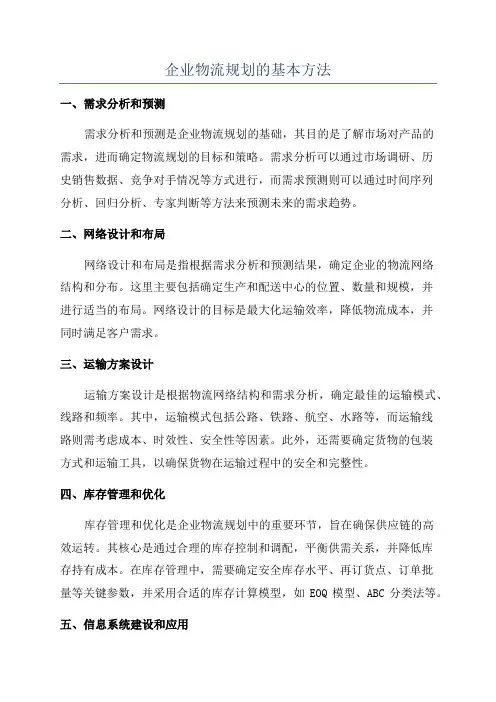 企业物流规划的基本方法

一、需求分析和预测

需求分析和预测是企业物流规划的基础，其目的是了解市场对产品的需求，进而确定物流规划的目标和策略。需求分析可以通过市场调研、历史销售数据、竞争对手情况等方式进行，而需求预测则可以通过时间序列分析、回归分析、专家判断等方法来预测未来的需求趋势。

二、网络设计和布局

网络设计和布局是指根据需求分析和预测结果，确定企业的物流网络结构和分布。这里主要包括确定生产和配送中心的位置、数量和规模，并进行适当的布局。网络设计的目标是最大化运输效率，降低物流成本，并同时满足客户需求。

三、运输方案设计

运输方案设计是根据物流网络结构和需求分析，确定最佳的运输模式、线路和频率。其中，运输模式包括公路、铁路、航空、水路等，而运输线路则需考虑成本、时效性、安全性等因素。此外，还需要确定货物的包装方式和运输工具，以确保货物在运输过程中的安全和完整性。

四、库存管理和优化

库存管理和优化是企业物流规划中的重要环节，旨在确保供应链的高效运转。其核心是通过合理的库存控制和调配，平衡供需关系，并降低库存持有成本。在库存管理中，需要确定安全库存水平、再订货点、订单批量等关键参数，并采用合适的库存计算模型，如 EOQ 模型、ABC 分类法等。

五、信息系统建设和应用